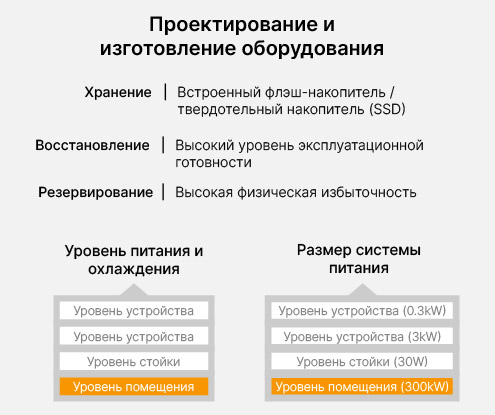 Проектирование и изготовление оборудования

Хранение | Встроенный флэш-накопитель / твердотельный накопитель (SSD)

Восстановление | Высокий уровень эксплуатационной готовности

Резервирование | Высокая физическая избыточность

Уровень питания и охлаждения

Уровень устройства
Уровень устройства
Уровень стойки
Уровень помещения

Размер системы питания

Уровень устройства (0.3kW)
Уровень устройства (3kW)
Уровень стойки (30W)
Уровень помещения (300kW)